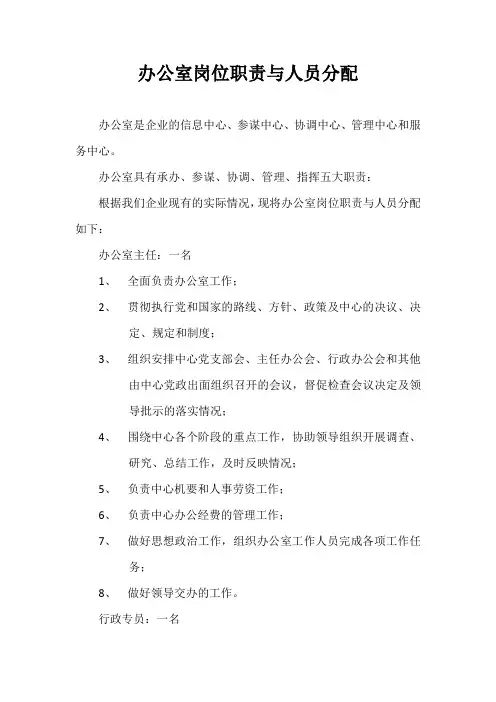 办公室岗位职责与人员分配

办公室是企业的信息中心、参谋中心、协调中心、管理中心和服务中心。

办公室具有承办、参谋、协调、管理、指挥五大职责：

根据我们企业现有的实际情况，现将办公室岗位职责与人员分配如下：

办公室主任：一名

1、 全面负责办公室工作；

2、 贯彻执行党和国家的路线、方针、政策及中心的决议、决定、规定和制度；

3、 组织安排中心党支部会、主任办公会、行政办公会和其他由中心党政出面组织召开的会议，督促检查会议决定及领导批示的落实情况；

4、 围绕中心各个阶段的重点工作，协助领导组织开展调查、研究、总结工作，及时反映情况；

5、 负责中心机要和人事劳资工作；

6、 负责中心办公经费的管理工作；

7、 做好思想政治工作，组织办公室工作人员完成各项工作任务；

8、 做好领导交办的工作。

行政专员：一名